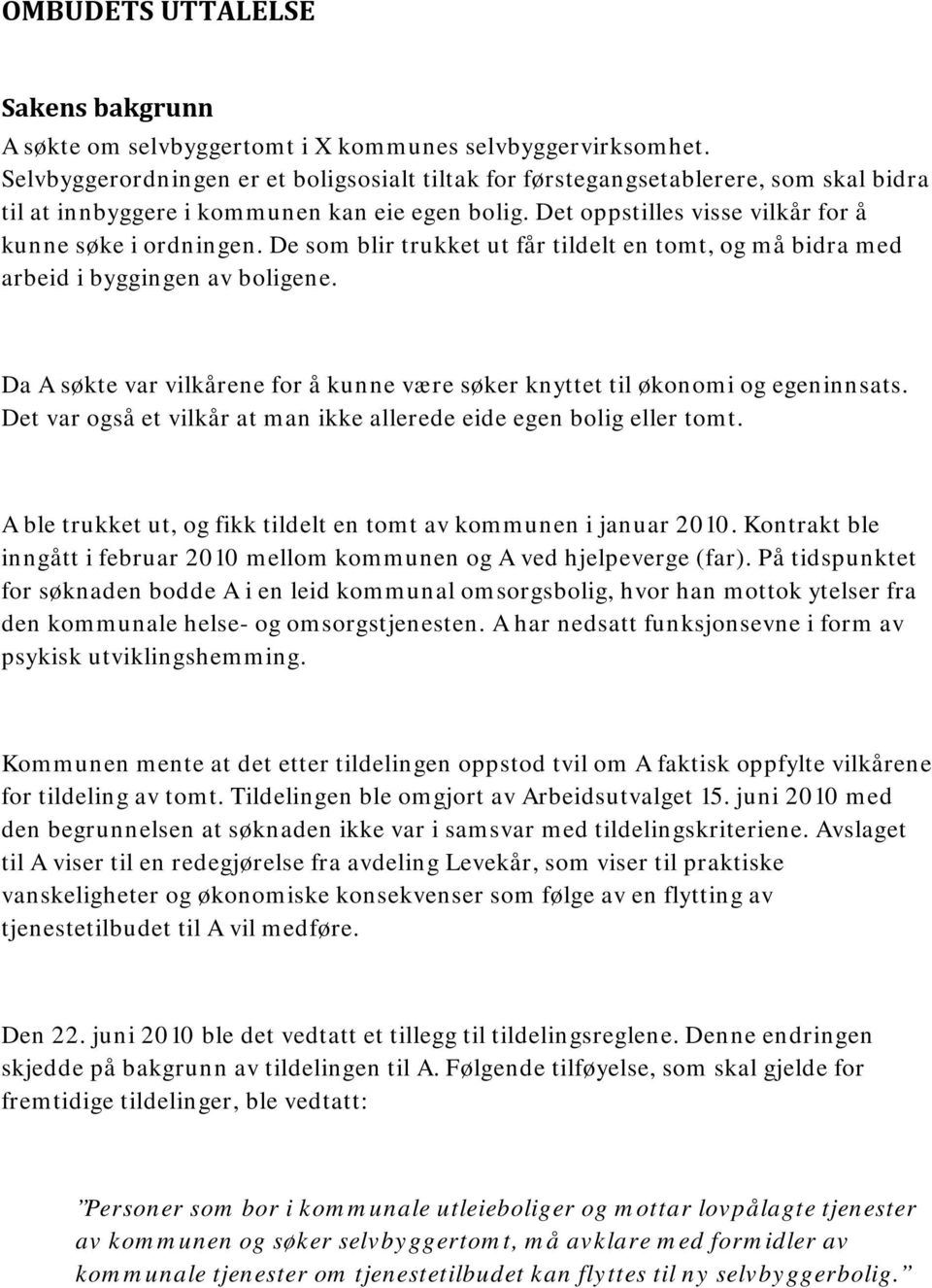 OMBUDETS UTTALELSE

Sakens bakgrunn
A søkte om selvbyggertomt i X kommunes selvbyggervirksomhet. Selvbyggerordningen er et boligsosialt tiltak for førstegangsetablerere, som skal bidra til at innbyggere i kommunen kan eie egen bolig. Det oppstilles visse vilkår for å kunne søke i ordningen. De som blir trukket ut får tildelt en tomt, og må bidra med arbeid i byggingen av boligene.

Da A søkte var vilkårene for å kunne være søker knyttet til økonomi og egeninnsats. Det var også et vilkår at man ikke allerede eide egen bolig eller tomt.

A ble trukket ut, og fikk tildelt en tomt av kommunen i januar 2010. Kontrakt ble inngått i februar 2010 mellom kommunen og A ved hjelpeverge (far). På tidspunktet for søknaden bodde A i en leid kommunal omsorgsbolig, hvor han mottok ytelser fra den kommunale helse- og omsorgstjenesten. A har nedsatt funksjonsevne i form av psykisk utviklingshemming.

Kommunen mente at det etter tildelingen oppstod tvil om A faktisk oppfylte vilkårene for tildeling av tomt. Tildelingen ble omgjort av Arbeidsutvalget 15. juni 2010 med den begrunnelsen at søknaden ikke var i samsvar med tildelingskriteriene. Avslaget til A viser til en redegjørelse fra avdeling Levekår, som viser til praktiske vanskeligheter og økonomiske konsekvenser som følge av en flytting av tjenestetilbudet til A vil medføre.

Den 22. juni 2010 ble det vedtatt et tillegg til tildelingsreglene. Denne endringen skjedde på bakgrunn av tildelingen til A. Følgende tilføyelse, som skal gjelde for fremtidige tildelinger, ble vedtatt:

”Personer som bor i kommunale utleieboliger og mottar lovpålagte tjenester av kommunen og søker selvbyggertomt, må avklare med formidler av kommunale tjenester om tjenestetilbudet kan flyttes til ny selvbyggerbolig.”